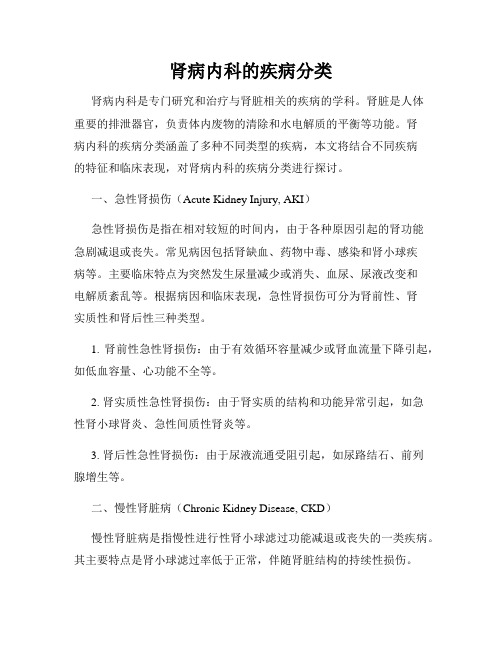 肾病内科的疾病分类

肾病内科是专门研究和治疗与肾脏相关的疾病的学科。肾脏是人体重要的排泄器官，负责体内废物的清除和水电解质的平衡等功能。肾病内科的疾病分类涵盖了多种不同类型的疾病，本文将结合不同疾病的特征和临床表现，对肾病内科的疾病分类进行探讨。

一、急性肾损伤（Acute Kidney Injury, AKI）

急性肾损伤是指在相对较短的时间内，由于各种原因引起的肾功能急剧减退或丧失。常见病因包括肾缺血、药物中毒、感染和肾小球疾病等。主要临床特点为突然发生尿量减少或消失、血尿、尿液改变和电解质紊乱等。根据病因和临床表现，急性肾损伤可分为肾前性、肾实质性和肾后性三种类型。

1. 肾前性急性肾损伤：由于有效循环容量减少或肾血流量下降引起，如低血容量、心功能不全等。

2. 肾实质性急性肾损伤：由于肾实质的结构和功能异常引起，如急性肾小球肾炎、急性间质性肾炎等。

3. 肾后性急性肾损伤：由于尿液流通受阻引起，如尿路结石、前列腺增生等。

二、慢性肾脏病（Chronic Kidney Disease, CKD）

慢性肾脏病是指慢性进行性肾小球滤过功能减退或丧失的一类疾病。其主要特点是肾小球滤过率低于正常，伴随肾脏结构的持续性损伤。